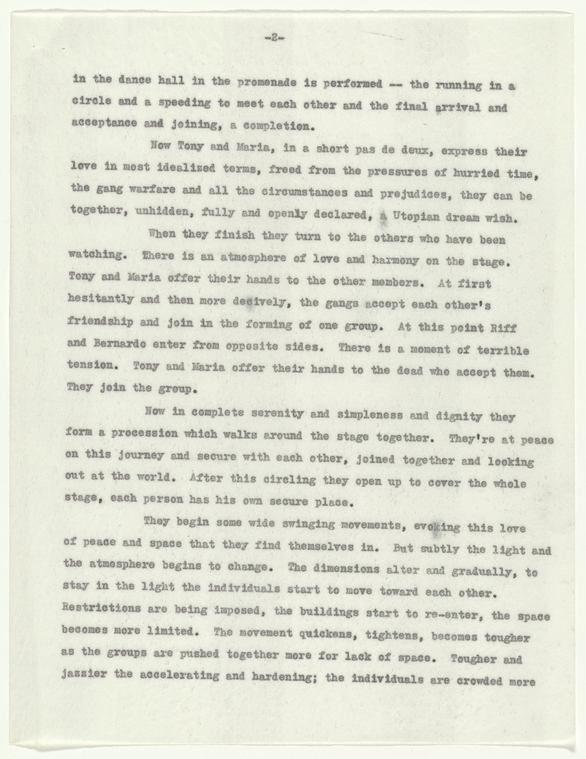 -2-

in the dance hall in the promenade is performed -- the running in a circle and a speeding to meet each other and the final arrival and acceptance and joining, a completion.

Now Tony and Maria, in a short pas de deux, express their love in most idealized terms, freed from the pressures of hurried time, the gang warfare and all the circumstances and prejudices, they can be together, unhidden, fully and openly declared, a Utopian dream wish.

When they finish they turn to the others who have been watching. There is an atmosphere of love and harmony on the stage. Tony and Maria offer their hands to the other members. At first hesitantly and then more decively, the gangs accept each other's friendship and join in the forming of one group. At this point Riff and Bernardo enter from opposite sides. There is a moment of terrible tension. Tony and Maria offer their hands to the dead who accept them. They join the group.

Now in complete serenity and simpleness and dignity they form a procession which walks around the stage together. They're at peace on this journey and secure with each other, joined together and looking out at the world. After this circling they open up to cover the whole stage, each person has his own secure place.

They begin some wide swinging movements, evoking this love of peace and space that they find themselves in. But subtly the light and the atmosphere begins to change. The dimensions alter and gradually, to stay in the light the individuals start to move toward each other. Restrictions are being imposed, the buildings start to re-enter, the space becomes more limited. The movement quickens, tightens, becomes tougher as the groups are pushed together more for lack of space. Tougher and jazzier the accelerating and hardening; the individuals are crowded more